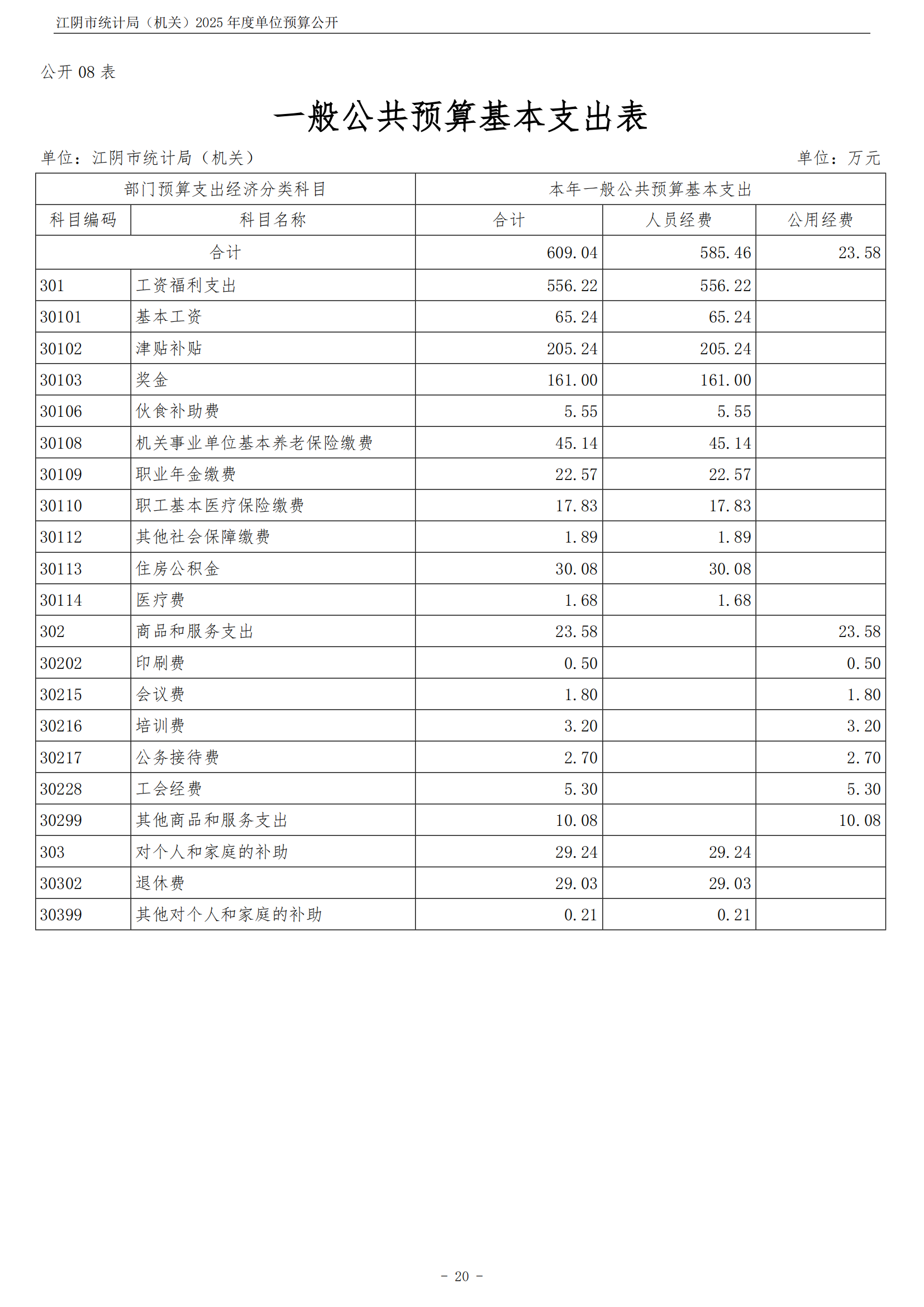 江阴市统计局（机关）2025 年度单位预算公开

公开 08 表

一般公共预算基本支出表

单位：江阴市统计局（机关）

单位：万元

| 部门预算支出经济分类科目 | | 本年一般公共预算基本支出 | | |
|---|---|---|---|---|
| 科目编码 | 科目名称 | 合计 | 人员经费 | 公用经费 |
| 合计 | | 609.04 | 585.46 | 23.58 |
| 301 | 工资福利支出 | 556.22 | 556.22 | |
| 30101 | 基本工资 | 65.24 | 65.24 | |
| 30102 | 津贴补贴 | 205.24 | 205.24 | |
| 30103 | 奖金 | 161.00 | 161.00 | |
| 30106 | 伙食补助费 | 5.55 | 5.55 | |
| 30108 | 机关事业单位基本养老保险缴费 | 45.14 | 45.14 | |
| 30109 | 职业年金缴费 | 22.57 | 22.57 | |
| 30110 | 职工基本医疗保险缴费 | 17.83 | 17.83 | |
| 30112 | 其他社会保障缴费 | 1.89 | 1.89 | |
| 30113 | 住房公积金 | 30.08 | 30.08 | |
| 30114 | 医疗费 | 1.68 | 1.68 | |
| 302 | 商品和服务支出 | 23.58 | | 23.58 |
| 30202 | 印刷费 | 0.50 | | 0.50 |
| 30215 | 会议费 | 1.80 | | 1.80 |
| 30216 | 培训费 | 3.20 | | 3.20 |
| 30217 | 公务接待费 | 2.70 | | 2.70 |
| 30228 | 工会经费 | 5.30 | | 5.30 |
| 30299 | 其他商品和服务支出 | 10.08 | | 10.08 |
| 303 | 对个人和家庭的补助 | 29.24 | 29.24 | |
| 30302 | 退休费 | 29.03 | 29.03 | |
| 30399 | 其他对个人和家庭的补助 | 0.21 | 0.21 | |

- 20 -